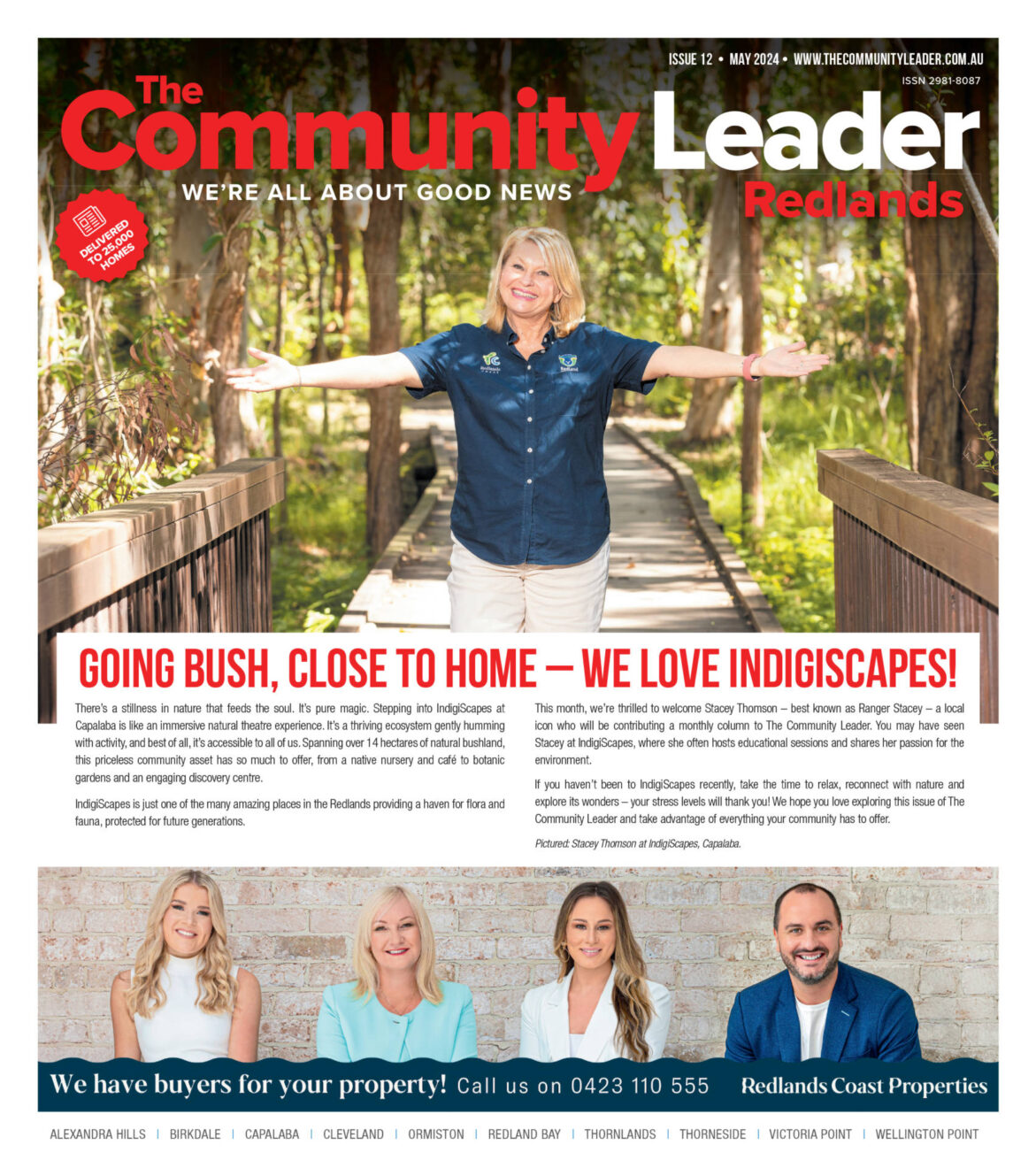 ISSUE 12 • MAY 2024 • WWW.THECOMMUNITYLEADER.COM.AU
ISSN 2981-8087

The Community Leader
WE'RE ALL ABOUT GOOD NEWS
Redlands

DELIVERED TO 25,000 HOMES

GOING BUSH, CLOSE TO HOME – WE LOVE INDIGISCAPES!

There's a stillness in nature that feeds the soul. It's pure magic. Stepping into IndigiScapes at Capalaba is like an immersive natural theatre experience. It's a thriving ecosystem gently humming with activity, and best of all, it's accessible to all of us. Spanning over 14 hectares of natural bushland, this priceless community asset has so much to offer, from a native nursery and café to botanic gardens and an engaging discovery centre.

IndigiScapes is just one of the many amazing places in the Redlands providing a haven for flora and fauna, protected for future generations.

This month, we're thrilled to welcome Stacey Thomson – best known as Ranger Stacey – a local icon who will be contributing a monthly column to The Community Leader. You may have seen Stacey at IndigiScapes, where she often hosts educational sessions and shares her passion for the environment.

If you haven't been to IndigiScapes recently, take the time to relax, reconnect with nature and explore its wonders – your stress levels will thank you! We hope you love exploring this issue of The Community Leader and take advantage of everything your community has to offer.

Pictured: Stacey Thomson at IndigiScapes, Capalaba.

We have buyers for your property! Call us on 0423 110 555 Redlands Coast Properties

ALEXANDRA HILLS | BIRKDALE | CAPALABA | CLEVELAND | ORMISTON | REDLAND BAY | THORNLANDS | THORNESIDE | VICTORIA POINT | WELLINGTON POINT